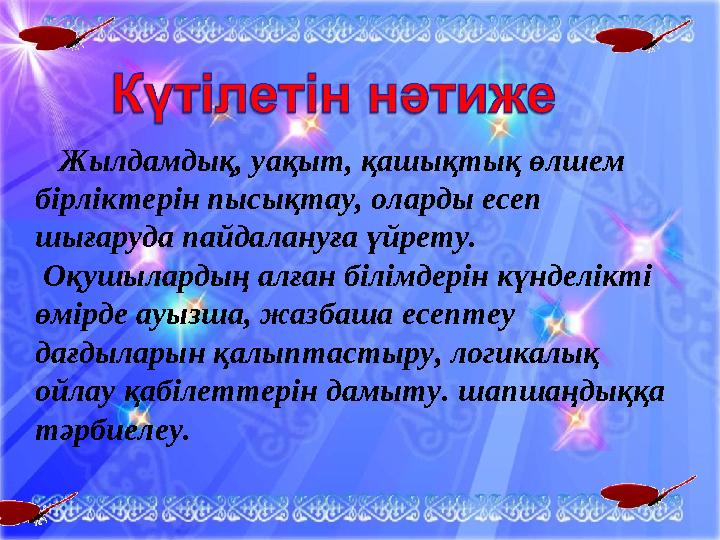 Күтілетін нәтиже

Жылдамдық, уақыт, қашықтық өлшем бірліктерін пысықтау, оларды есеп шығаруда пайдалануға үйрету.

Оқушылардың алған білімдерін күнделікті өмірде ауызша, жазбаша есептеу дағдыларын қалыптастыру, логикалық ойлау қабілеттерін дамыту. шапшаңдыққа тәрбиелеу.